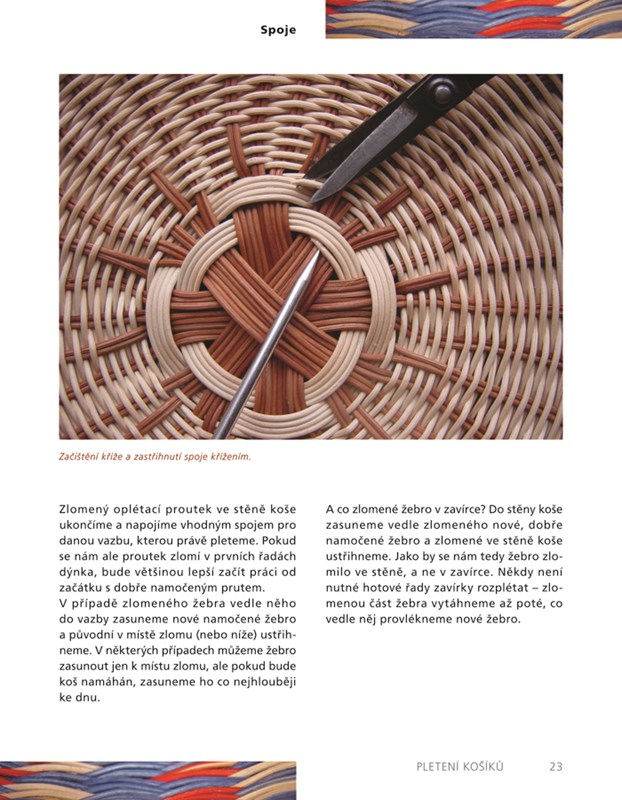 Spoje

Začištění kříže a zastřihnutí spoje křížením.

Zlomený oplétací proutek ve stěně koše ukončíme a napojíme vhodným spojem pro danou vazbu, kterou právě pleteme. Pokud se nám ale proutek zlomí v prvních řadách dýnka, bude většinou lepší začít práci od začátku s dobře namočeným prutem.
V případě zlomeného žebra vedle něho do vazby zasuneme nové namočené žebro a původní v místě zlomu (nebo níže) ustřihneme. V některých případech můžeme žebro zasunout jen k místu zlomu, ale pokud bude koš namáhán, zasuneme ho co nejhlouběji ke dnu.

A co zlomené žebro v zavírce? Do stěny koše zasuneme vedle zlomeného nové, dobře namočené žebro a zlomené ve stěně koše ustřihneme. Jako by se nám tedy žebro zlomilo ve stěně, a ne v zavírce. Někdy není nutné hotové řady zavírky rozplétat – zlomenou část žebra vytáhneme až poté, co vedle něj provlékneme nové žebro.

PLETENÍ KOŠÍKŮ 23